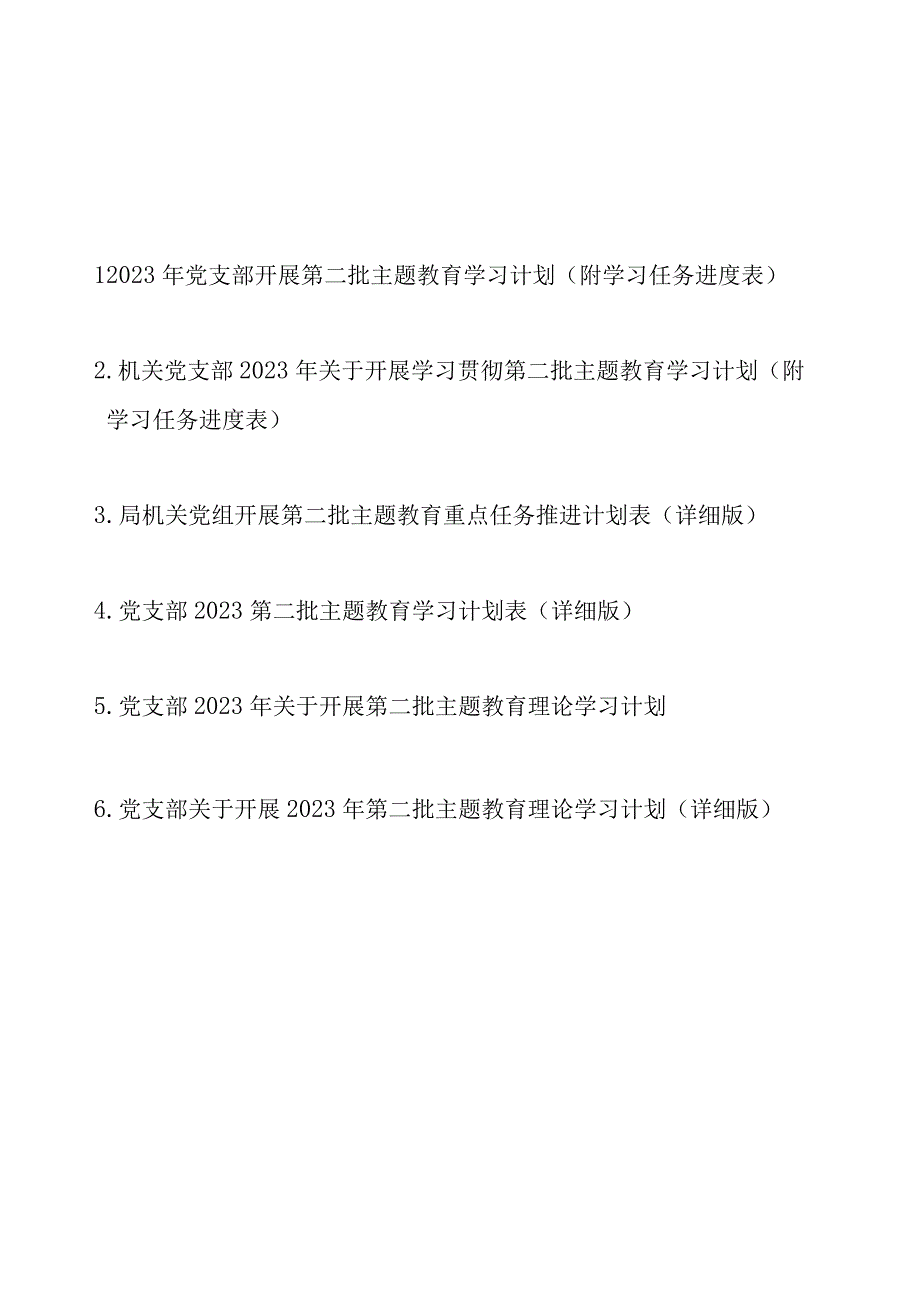 12023年党支部开展第二批主题教育学习计划（附学习任务进度表）

2.机关党支部2023年关于开展学习贯彻第二批主题教育学习计划（附学习任务进度表）

3.局机关党组开展第二批主题教育重点任务推进计划表（详细版）

4.党支部2023第二批主题教育学习计划表（详细版）

5.党支部2023年关于开展第二批主题教育理论学习计划

6.党支部关于开展2023年第二批主题教育理论学习计划（详细版）